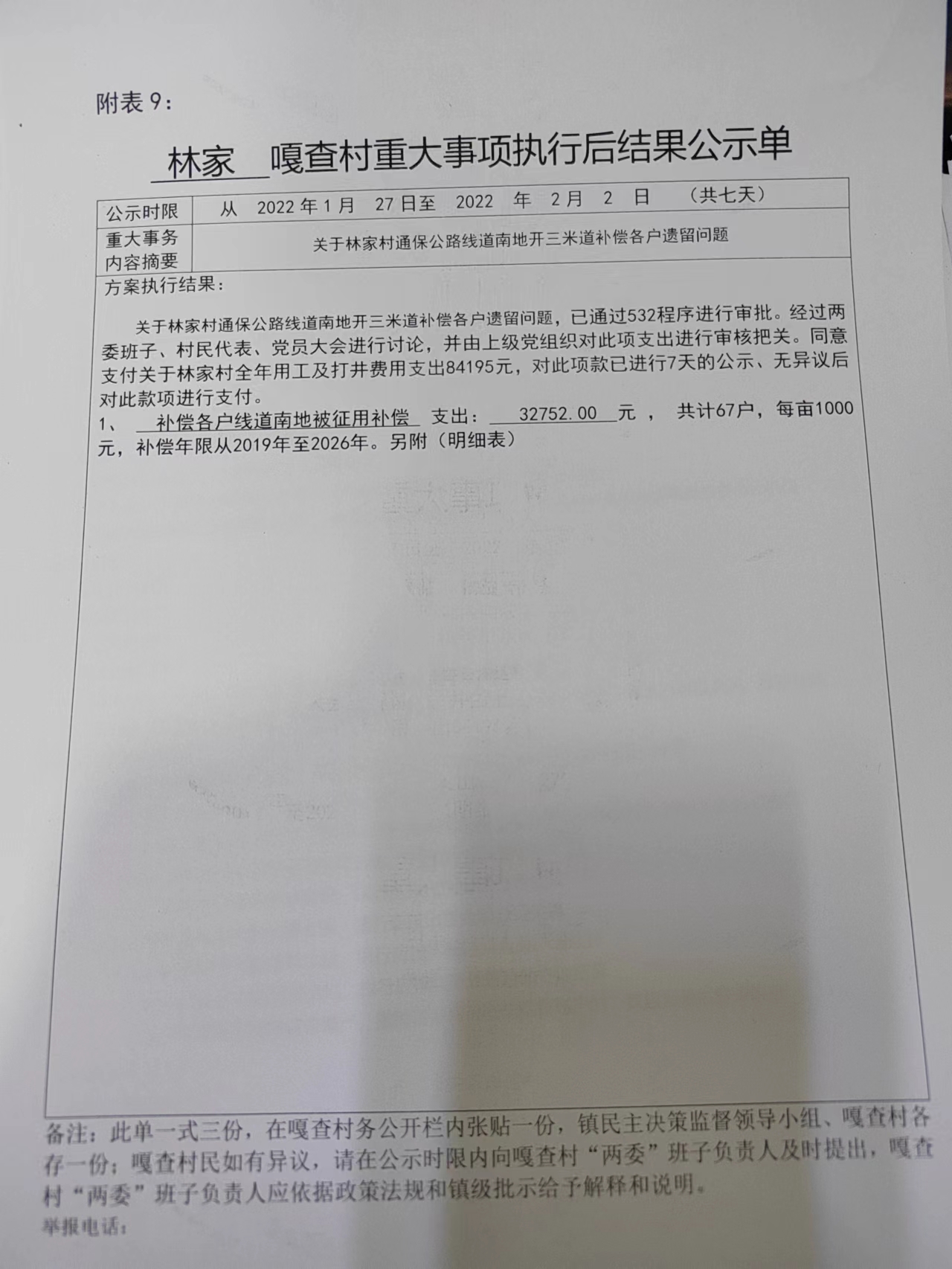 附表9:

林家 嘎查村重大事项执行后结果公示单

公示时限 从 2022年1月 27日至 2022 年 2月 2 日 (共七天)

重大事务内容摘要 关于林家村通保公路线道南地开三米道补偿各户遗留问题

方案执行结果:

关于林家村通保公路线道南地开三米道补偿各户遗留问题，已通过532程序进行审批。经过两委班子、村民代表、党员大会进行讨论，并由上级党组织对此项支出进行审核把关。同意支付关于林家村全年用工及打井费用支出84195元，对此项款已进行7天的公示、无异议后对此款项进行支付。

1、 补偿各户线道南地被征用补偿 支出: 32752.00 元， 共计67户，每亩1000元，补偿年限从2019年至2026年。另附(明细表)

备注:此单一式三份，在嘎查村务公开栏内张贴一份，镇民主决策监督领导小组、嘎查村各存一份;嘎查村民如有异议，请在公示时限内向嘎查村“两委”班子负责人及时提出，嘎查村“两委”班子负责人应依据政策法规和镇级批示给予解释和说明。

举报电话: